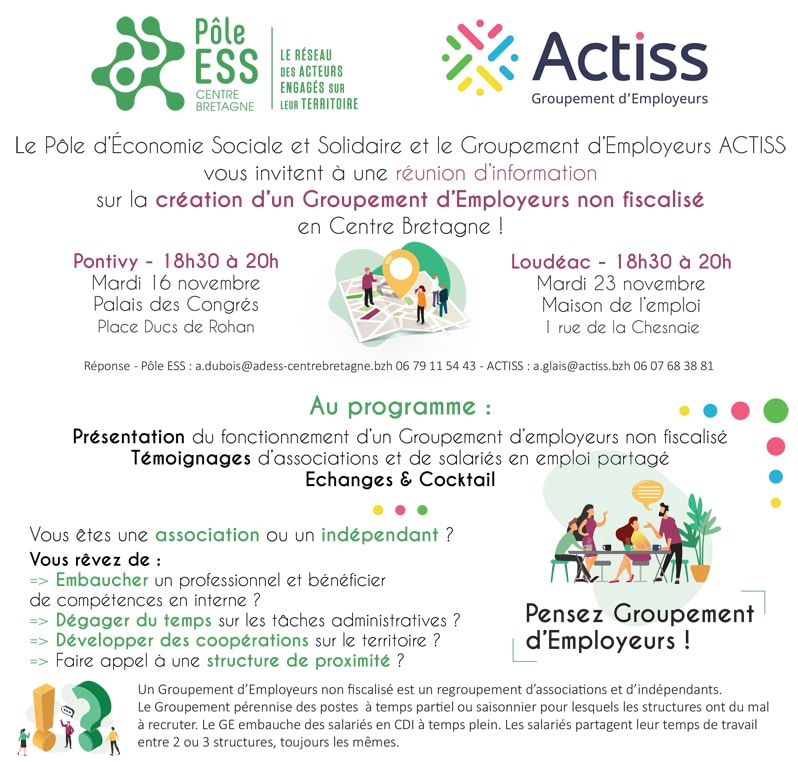 Pôle ESS CENTRE BRETAGNE

LE RÉSEAU DES ACTEURS ENGAGÉS SUR LEUR TERRITOIRE

Actiss
Groupement d'Employeurs

Le Pôle d'Économie Sociale et Solidaire et le Groupement d'Employeurs ACTISS vous invitent à une réunion d'information sur la création d'un Groupement d'Employeurs non fiscalisé en Centre Bretagne !

Pontivy - 18h30 à 20h
Mardi 16 novembre
Palais des Congrès
Place Ducs de Rohan

Loudéac - 18h30 à 20h
Mardi 23 novembre
Maison de l'emploi
1 rue de la Chesnaie

Réponse - Pôle ESS : a.dubois@adess-centrebretagne.bzh 06 79 11 54 43 - ACTISS : a.glais@actiss.bzh 06 07 68 38 81

Au programme :
Présentation du fonctionnement d'un Groupement d'employeurs non fiscalisé
Témoignages d'associations et de salariés en emploi partagé
Echanges & Cocktail

Vous êtes une association ou un indépendant ?
Vous rêvez de :
=> Embaucher un professionnel et bénéficier de compétences en interne ?
=> Dégager du temps sur les tâches administratives ?
=> Développer des coopérations sur le territoire ?
=> Faire appel à une structure de proximité ?

Pensez Groupement d'Employeurs !

Un Groupement d'Employeurs non fiscalisé est un regroupement d'associations et d'indépendants.
Le Groupement pérennise des postes à temps partiel ou saisonnier pour lesquels les structures ont du mal à recruter. Le GE embauche des salariés en CDI à temps plein. Les salariés partagent leur temps de travail entre 2 ou 3 structures, toujours les mêmes.